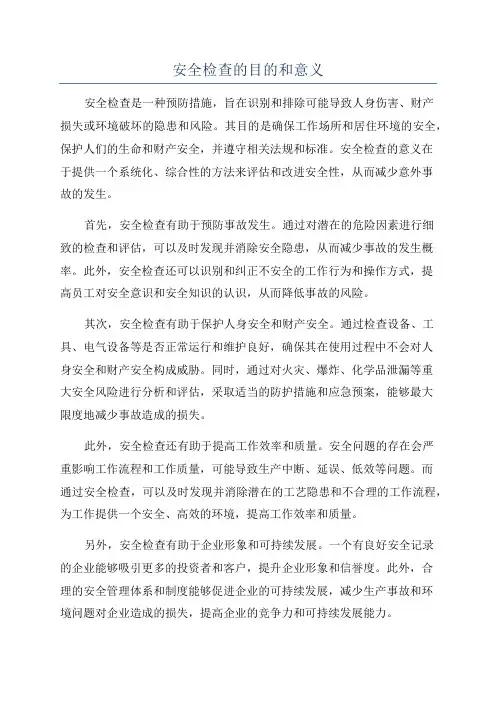 安全检查的目的和意义

安全检查是一种预防措施，旨在识别和排除可能导致人身伤害、财产损失或环境破坏的隐患和风险。其目的是确保工作场所和居住环境的安全，保护人们的生命和财产安全，并遵守相关法规和标准。安全检查的意义在于提供一个系统化、综合性的方法来评估和改进安全性，从而减少意外事故的发生。

首先，安全检查有助于预防事故发生。通过对潜在的危险因素进行细致的检查和评估，可以及时发现并消除安全隐患，从而减少事故的发生概率。此外，安全检查还可以识别和纠正不安全的工作行为和操作方式，提高员工对安全意识和安全知识的认识，从而降低事故的风险。

其次，安全检查有助于保护人身安全和财产安全。通过检查设备、工具、电气设备等是否正常运行和维护良好，确保其在使用过程中不会对人身安全和财产安全构成威胁。同时，通过对火灾、爆炸、化学品泄漏等重大安全风险进行分析和评估，采取适当的防护措施和应急预案，能够最大限度地减少事故造成的损失。

此外，安全检查还有助于提高工作效率和质量。安全问题的存在会严重影响工作流程和工作质量，可能导致生产中断、延误、低效等问题。而通过安全检查，可以及时发现并消除潜在的工艺隐患和不合理的工作流程，为工作提供一个安全、高效的环境，提高工作效率和质量。

另外，安全检查有助于企业形象和可持续发展。一个有良好安全记录的企业能够吸引更多的投资者和客户，提升企业形象和信誉度。此外，合理的安全管理体系和制度能够促进企业的可持续发展，减少生产事故和环境问题对企业造成的损失，提高企业的竞争力和可持续发展能力。